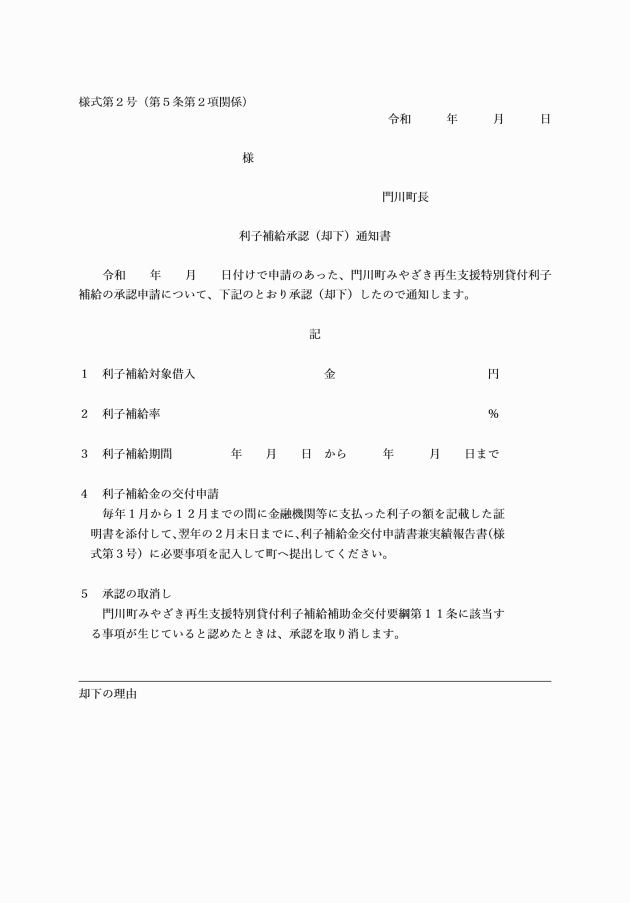 様式第２号（第５条第２項関係）

令和　　年　　月　　日

様

門川町長

利子補給承認（却下）通知書

令和　　年　　月　　日付けで申請のあった、門川町みやざき再生支援特別貸付利子補給の承認申請について、下記のとおり承認（却下）したので通知します。

記

１　利子補給対象借入　　　　金　　　　円

２　利子補給率　　　　％

３　利子補給期間　　　年　　月　　日　から　　年　　月　　日まで

４　利子補給金の交付申請
毎年１月から１２月までの間に金融機関等に支払った利子の額を記載した証明書を添付して、翌年の２月末日までに、利子補給金交付申請書兼実績報告書（様式第３号）に必要事項を記入して町へ提出してください。

５　承認の取消し
門川町みやざき再生支援特別貸付利子補給補助金交付要綱第１１条に該当する事項が生じていると認めたときは、承認を取り消します。

却下の理由